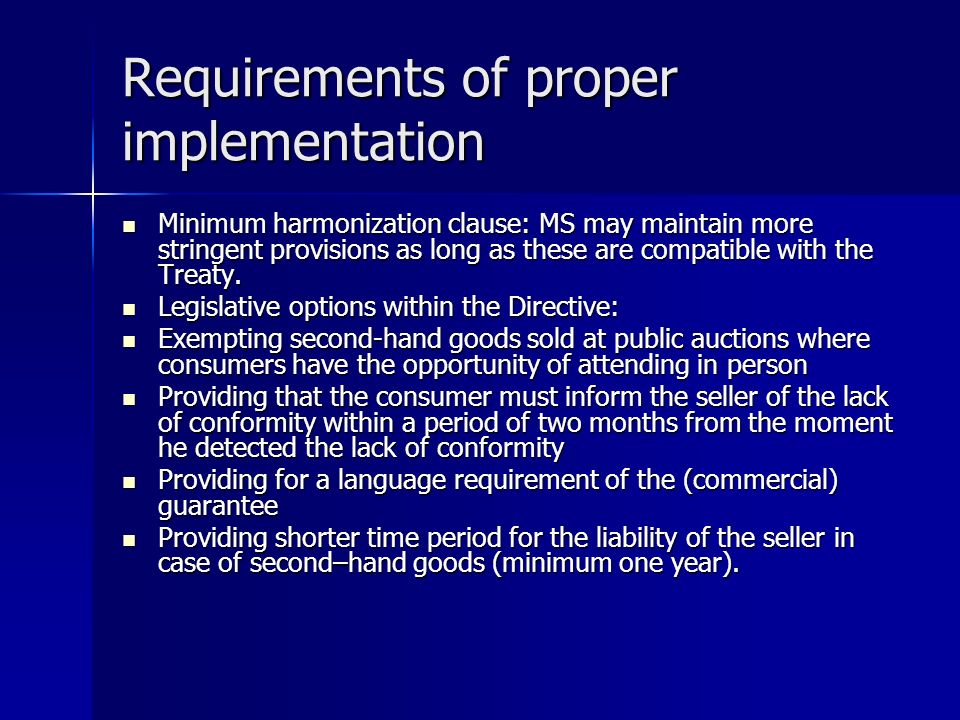 Requirements of proper implementation

- Minimum harmonization clause: MS may maintain more stringent provisions as long as these are compatible with the Treaty.
- Legislative options within the Directive:
- Exempting second-hand goods sold at public auctions where consumers have the opportunity of attending in person
- Providing that the consumer must inform the seller of the lack of conformity within a period of two months from the moment he detected the lack of conformity
- Providing for a language requirement of the (commercial) guarantee
- Providing shorter time period for the liability of the seller in case of second–hand goods (minimum one year).